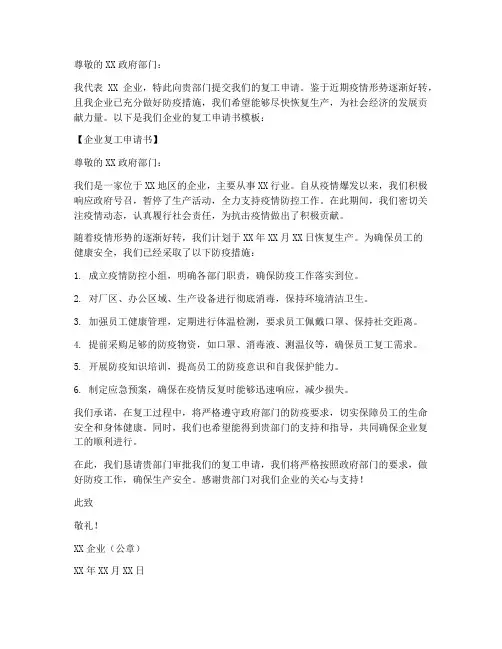 尊敬的 XX 政府部门：

我代表 XX 企业，特此向贵部门提交我们的复工申请。鉴于近期疫情形势逐渐好转，且我企业已充分做好防疫措施，我们希望能够尽快恢复生产，为社会经济的发展贡献力量。以下是我们企业的复工申请书模板：

【企业复工申请书】

尊敬的 XX 政府部门：

我们是一家位于 XX 地区的企业，主要从事 XX 行业。自从疫情爆发以来，我们积极响应政府号召，暂停了生产活动，全力支持疫情防控工作。在此期间，我们密切关注疫情动态，认真履行社会责任，为抗击疫情做出了积极贡献。

随着疫情形势的逐渐好转，我们计划于 XX 年 XX 月 XX 日恢复生产。为确保员工的健康安全，我们已经采取了以下防疫措施：

1. 成立疫情防控小组，明确各部门职责，确保防疫工作落实到位。

2. 对厂区、办公区域、生产设备进行彻底消毒，保持环境清洁卫生。

3. 加强员工健康管理，定期进行体温检测，要求员工佩戴口罩、保持社交距离。

4. 提前采购足够的防疫物资，如口罩、消毒液、测温仪等，确保员工复工需求。

5. 开展防疫知识培训，提高员工的防疫意识和自我保护能力。

6. 制定应急预案，确保在疫情反复时能够迅速响应，减少损失。

我们承诺，在复工过程中，将严格遵守政府部门的防疫要求，切实保障员工的生命安全和身体健康。同时，我们也希望能得到贵部门的支持和指导，共同确保企业复工的顺利进行。

在此，我们恳请贵部门审批我们的复工申请，我们将严格按照政府部门的要求，做好防疫工作，确保生产安全。感谢贵部门对我们企业的关心与支持！

此致

敬礼！

XX 企业（公章）

XX 年 XX 月 XX 日